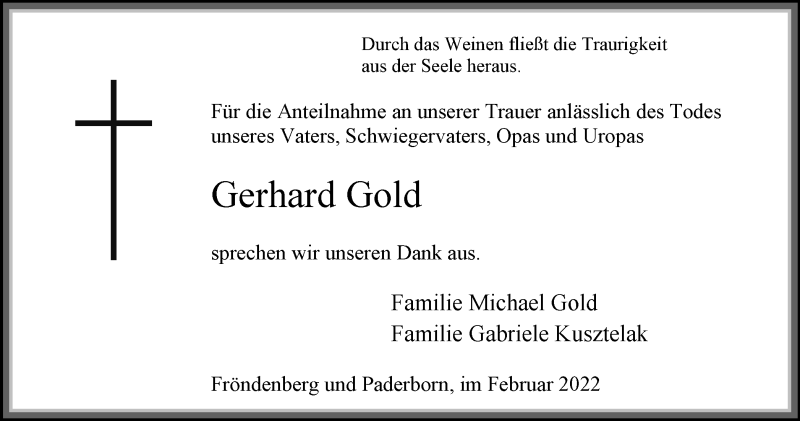 Durch das Weinen fließt die Traurigkeit
aus der Seele heraus.

Für die Anteilnahme an unserer Trauer anlässlich des Todes unseres Vaters, Schwiegervaters, Opas und Uropas

Gerhard Gold

sprechen wir unseren Dank aus.

Familie Michael Gold
Familie Gabriele Kusztelak

Fröndenberg und Paderborn, im Februar 2022